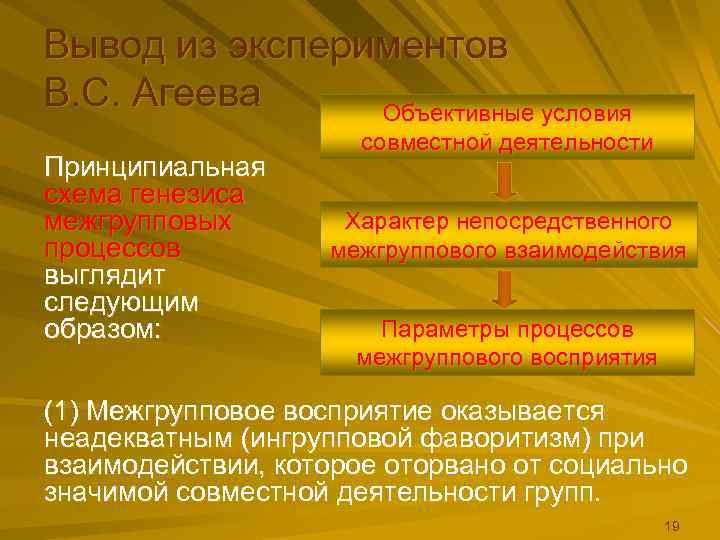 Вывод из экспериментов В.С. Агеева

Принципиальная схема генезиса межгрупповых процессов выглядит следующим образом:

Объективные условия совместной деятельности

Характер непосредственного межгруппового взаимодействия

Параметры процессов межгруппового восприятия

(1) Межгрупповое восприятие оказывается неадекватным (ингрупповой фаворитизм) при взаимодействии, которое оторвано от социально значимой совместной деятельности групп.

19